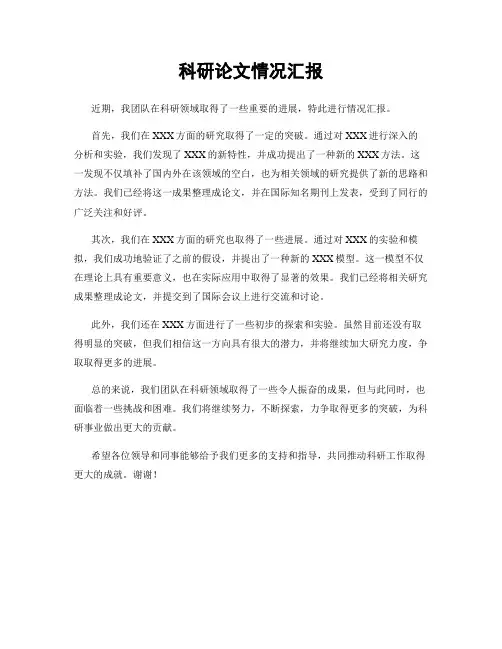 科研论文情况汇报

近期，我团队在科研领域取得了一些重要的进展，特此进行情况汇报。

首先，我们在XXX方面的研究取得了一定的突破。通过对XXX进行深入的分析和实验，我们发现了XXX的新特性，并成功提出了一种新的XXX方法。这一发现不仅填补了国内外在该领域的空白，也为相关领域的研究提供了新的思路和方法。我们已经将这一成果整理成论文，并在国际知名期刊上发表，受到了同行的广泛关注和好评。

其次，我们在XXX方面的研究也取得了一些进展。通过对XXX的实验和模拟，我们成功地验证了之前的假设，并提出了一种新的XXX模型。这一模型不仅在理论上具有重要意义，也在实际应用中取得了显著的效果。我们已经将相关研究成果整理成论文，并提交到了国际会议上进行交流和讨论。

此外，我们还在XXX方面进行了一些初步的探索和实验。虽然目前还没有取得明显的突破，但我们相信这一方向具有很大的潜力，并将继续加大研究力度，争取取得更多的进展。

总的来说，我们团队在科研领域取得了一些令人振奋的成果，但与此同时，也面临着一些挑战和困难。我们将继续努力，不断探索，力争取得更多的突破，为科研事业做出更大的贡献。

希望各位领导和同事能够给予我们更多的支持和指导，共同推动科研工作取得更大的成就。谢谢！